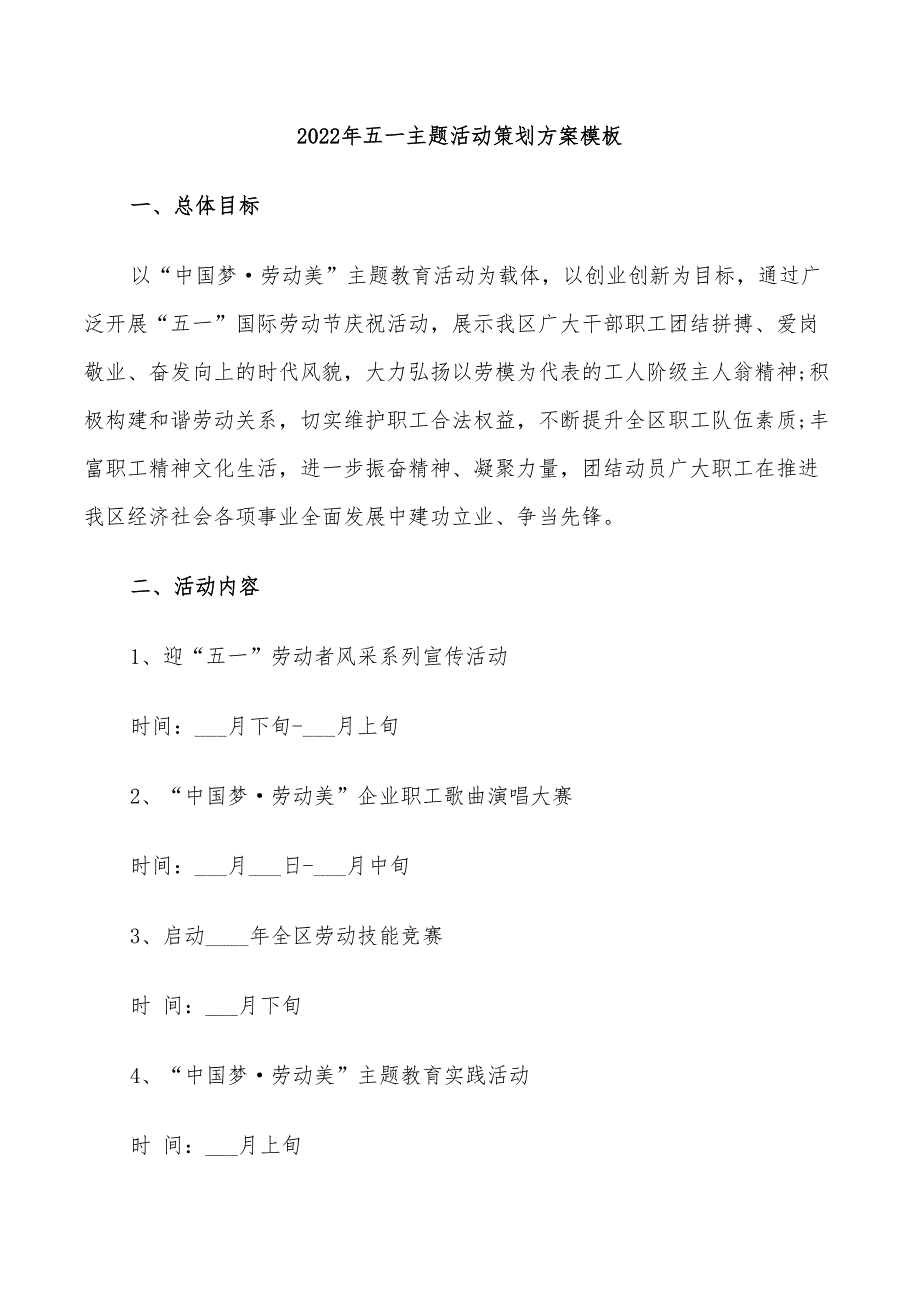 2022年五一主题活动策划方案模板

一、总体目标

以“中国梦·劳动美”主题教育活动为载体，以创业创新为目标，通过广泛开展“五一”国际劳动节庆祝活动，展示我区广大干部职工团结拼搏、爱岗敬业、奋发向上的时代风貌，大力弘扬以劳模为代表的工人阶级主人翁精神;积极构建和谐劳动关系，切实维护职工合法权益，不断提升全区职工队伍素质;丰富职工精神文化生活，进一步振奋精神、凝聚力量，团结动员广大职工在推进我区经济社会各项事业全面发展中建功立业、争当先锋。

二、活动内容

1、迎“五一”劳动者风采系列宣传活动

时间：___月下旬-___月上旬

2、“中国梦·劳动美”企业职工歌曲演唱大赛

时间：___月___日-___月中旬

3、启动____年全区劳动技能竞赛

时 间：___月下旬

4、“中国梦·劳动美”主题教育实践活动

时 间：___月上旬